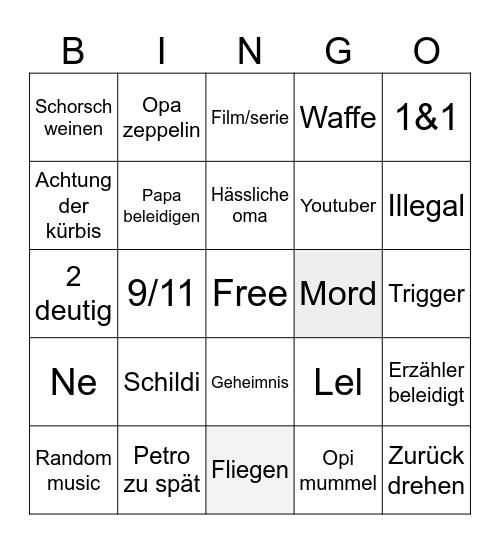 | B | I | N | G | O |
|---|---|---|---|---|
| Schorsch weinen | Opa zeppelin | Film/serie | Waffe | 1&1 |
| Achtung der kürbis | Papa beleidigen | Hässliche oma | Youtuber | Illegal |
| 2 deutig | 9/11 | Free | Mord | Trigger |
| Ne | Schildi | Geheimnis | Lel | Erzähler beleidigt |
| Random music | Petro zu spät | Fliegen | Opi mummel | Zurück drehen |